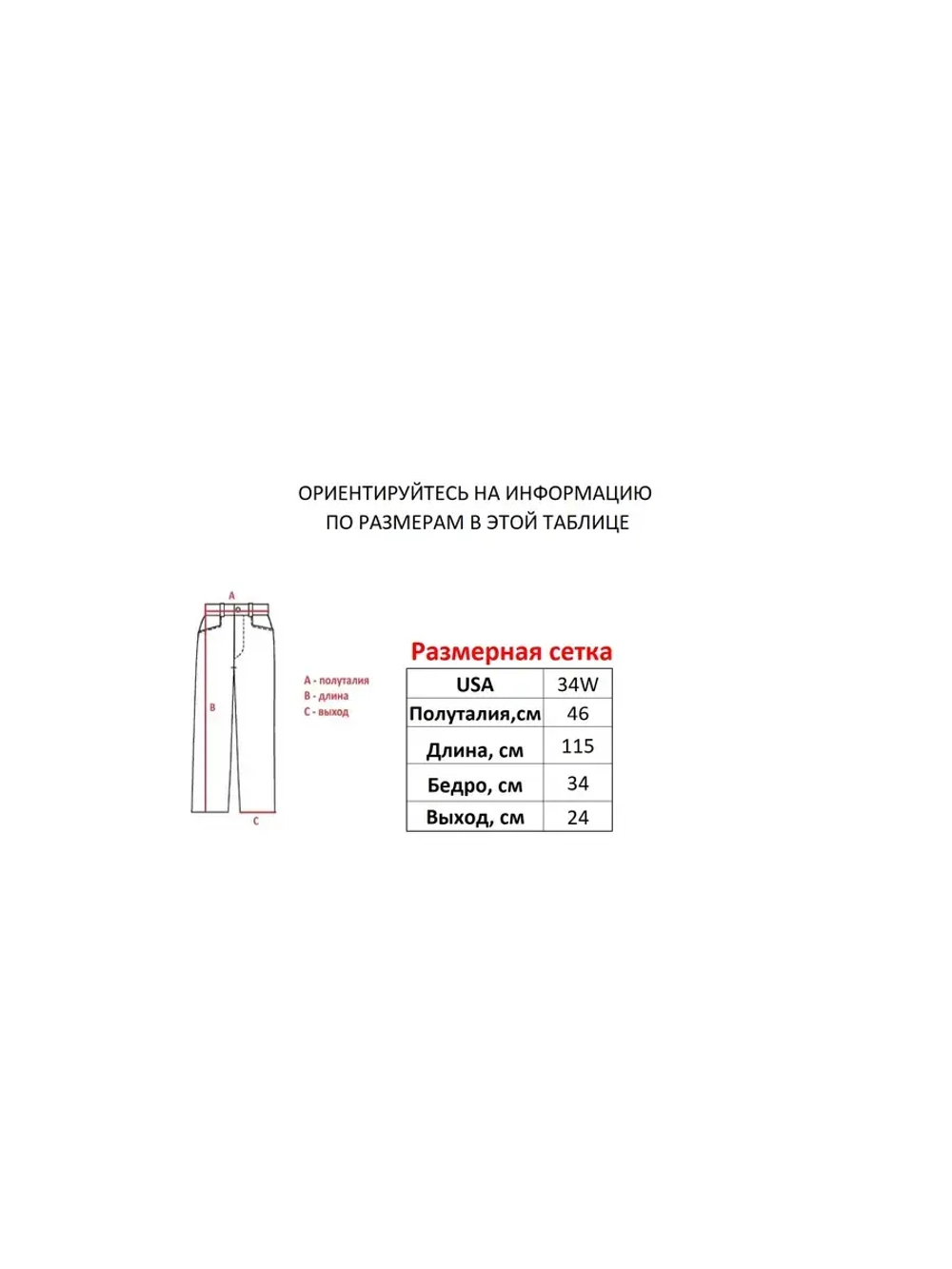 ОРИЕНТИРУЙТЕСЬ НА ИНФОРМАЦИЮ
ПО РАЗМЕРАМ В ЭТОЙ ТАБЛИЦЕ

A

B

C

A - полуталия
B - длина
C - выход

Размерная сетка

| USA | 34W |
|---|---|
| Полуталия,см | 46 |
| Длина, см | 115 |
| Бедро, см | 34 |
| Выход, см | 24 |